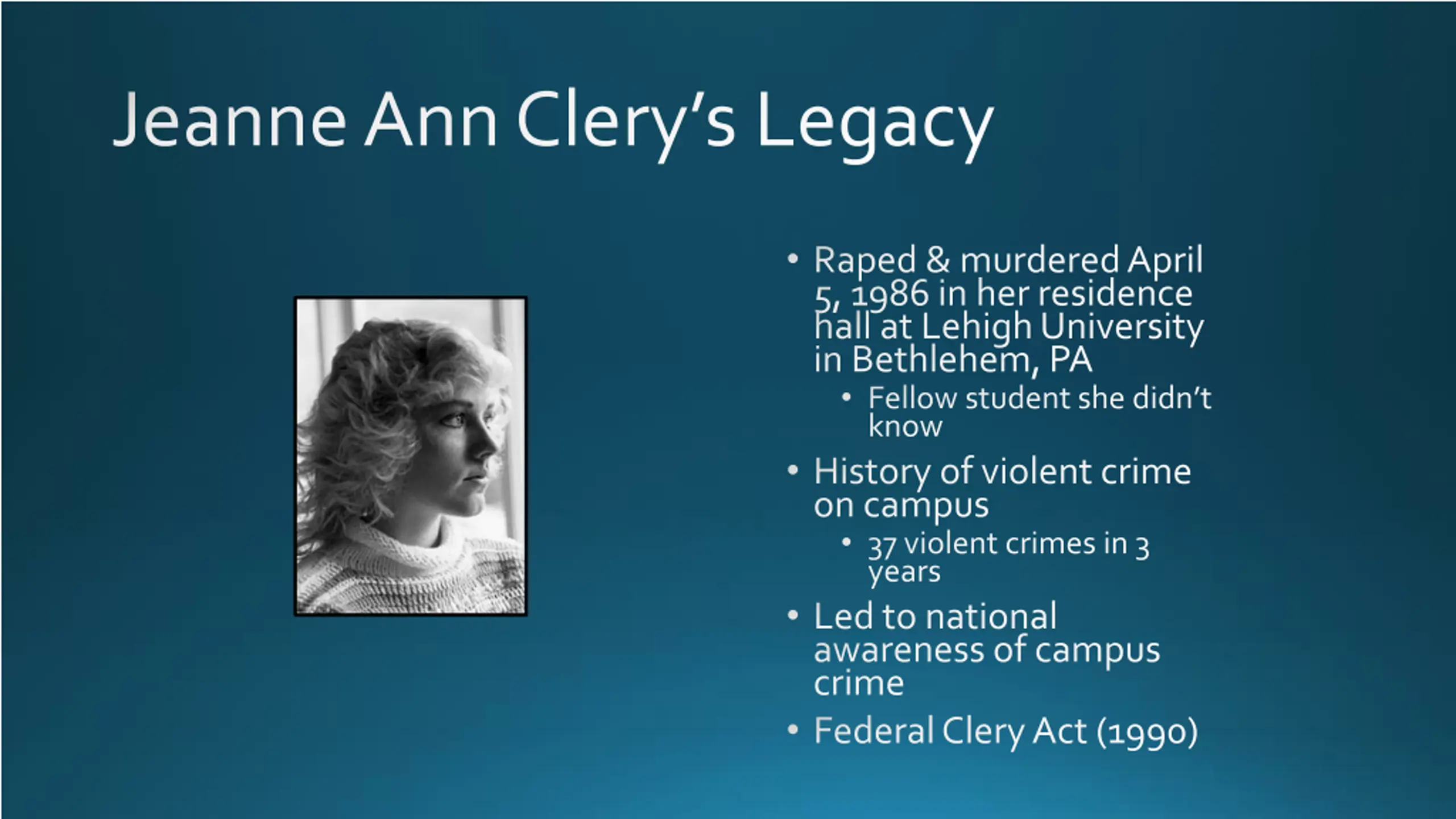 Jeanne Ann Clery's Legacy

• Raped & murdered April 5, 1986 in her residence hall at Lehigh University in Bethlehem, PA
• Fellow student she didn't know
• History of violent crime on campus
• 37 violent crimes in 3 years
• Led to national awareness of campus crime
• Federal Clery Act (1990)